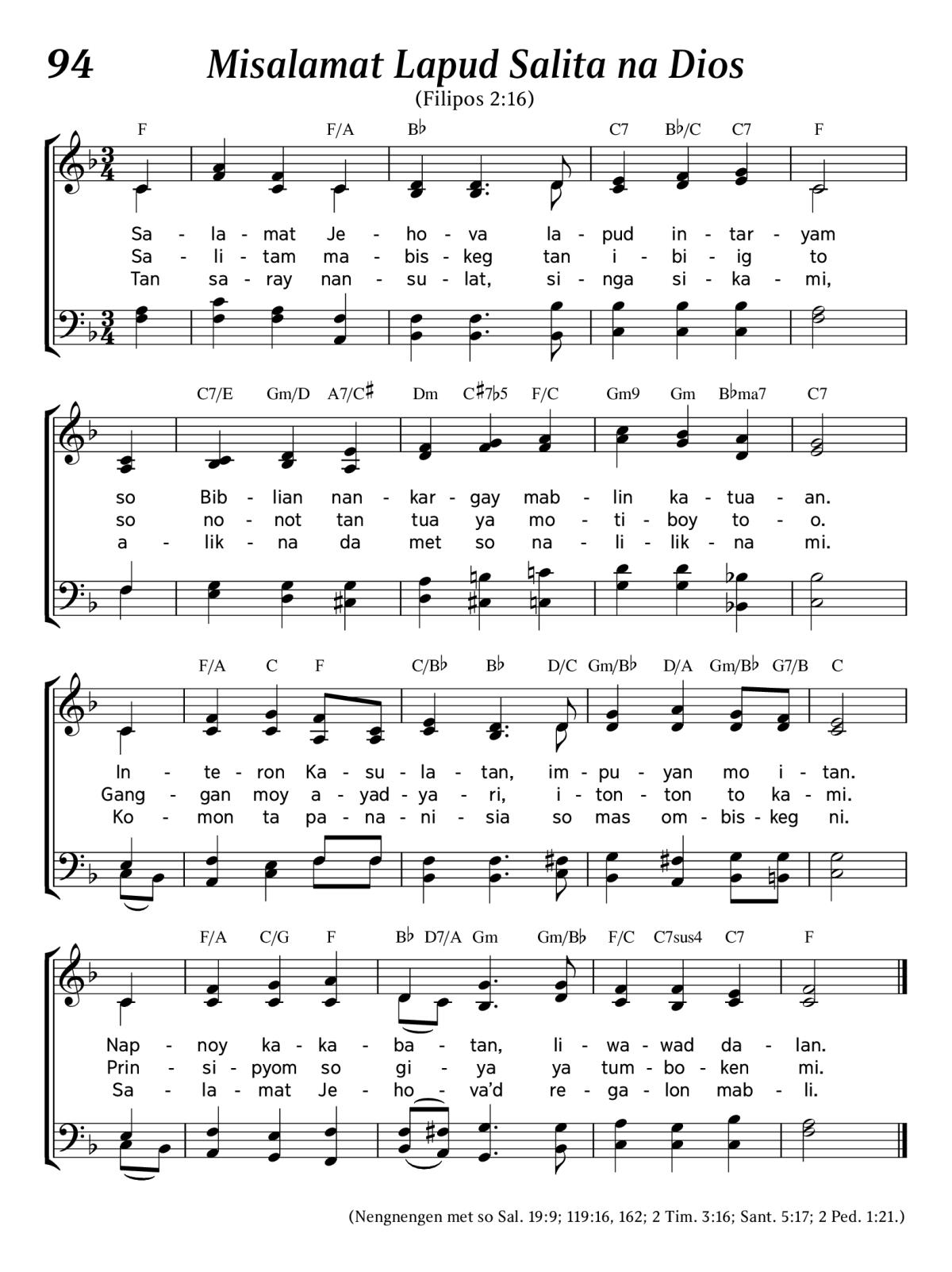 94 Misalamat Lapud Salita na Dios

(Filipos 2:16)

F F/A B♭ C7 B♭/C C7 F

Sa - la - mat Je - ho - va la - pud in - tar - yam
Sa - li - tam ma - bis - keg tan i - bi - ig to
Tan sa - ray nan - su - lat, si - nga si - ka - mi,

C7/E Gm/D A7/C♯ Dm C♯7♭5 F/C Gm9 Gm B♭ma7 C7

so Bib - lian nan - kar - gay mab - lin ka - tua - an.
so no - not tan tua ya mo - ti - boy to - o.
a - lik - na da met so na - li - lik - na mi.

F/A C F C/B♭ B♭ D/C Gm/B♭ D/A Gm/B♭ G7/B C

In - te - ron Ka - su - la - tan, im - pu - yan mo i - tan.
Gang - gan moy a - yad - ya - ri, i - ton - ton to ka - mi.
Ko - mon ta pa - na - ni - sia so mas om - bis - keg ni.

F/A C/G F B♭ D7/A Gm Gm/B♭ F/C C7sus4 C7 F

Nap - noy ka - ka - ba - tan, li - wa - wad da - lan.
Prin - si - pyom so gi - ya ya tum - bo - ken mi.
Sa - la - mat Je - ho - va'd re - ga - lon mab - li.

(Nengnengen met so Sal. 19:9; 119:16, 162; 2 Tim. 3:16; Sant. 5:17; 2 Ped. 1:21.)